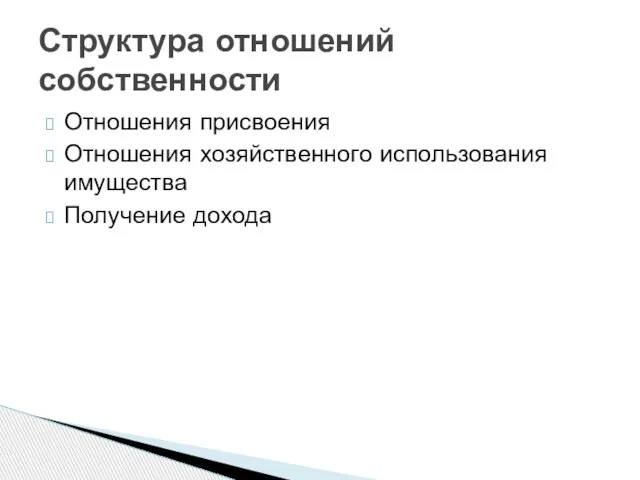 Структура отношений собственности

Отношения присвоения
Отношения хозяйственного использования имущества
Получение дохода